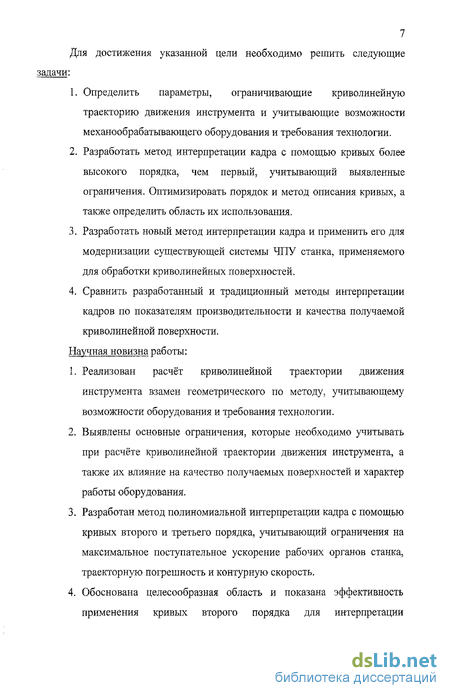 7

Для достижения указанной цели необходимо решить следующие задачи:

1. Определить параметры, ограничивающие криволинейную траекторию движения инструмента и учитывающие возможности механообрабатывающего оборудования и требования технологии.

2. Разработать метод интерпретации кадра с помощью кривых более высокого порядка, чем первый, учитывающий выявленные ограничения. Оптимизировать порядок и метод описания кривых, а также определить область их использования.

3. Разработать новый метод интерпретации кадра и применить его для модернизации существующей системы ЧПУ станка, применяемого для обработки криволинейных поверхностей.

4. Сравнить разработанный и традиционный методы интерпретации кадров по показателям производительности и качества получаемой криволинейной поверхности.

Научная новизна работы:

1. Реализован расчёт криволинейной траектории движения инструмента взамен геометрического по методу, учитывающему возможности оборудования и требования технологии.

2. Выявлены основные ограничения, которые необходимо учитывать при расчёте криволинейной траектории движения инструмента, а также их влияние на качество получаемых поверхностей и характер работы оборудования.

3. Разработан метод полиномиальной интерпретации кадра с помощью кривых второго и третьего порядка, учитывающий ограничения на максимальное поступательное ускорение рабочих органов станка, траекторную погрешность и контурную скорость.

4. Обоснована целесообразная область и показана эффективность применения кривых второго порядка для интерпретации

dsLib.net
библиотека диссертаций